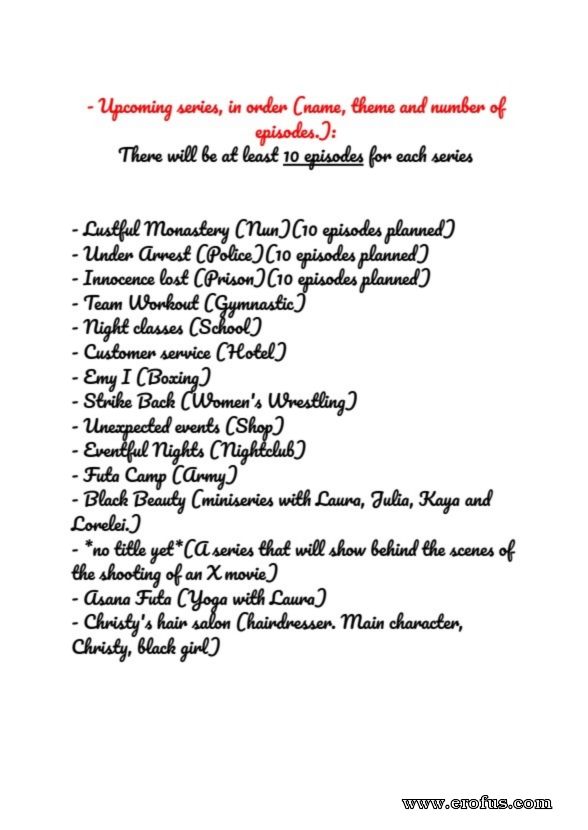 - Upcoming series, in order (name, theme and number of episodes.):
There will be at least 10 episodes for each series

- Lustful Monastery (Nun)(10 episodes planned)
- Under Arrest (Police)(10 episodes planned)
- Innocence lost (Prison)(10 episodes planned)
- Team Workout (Gymnastic)
- Night classes (School)
- Customer service (Hotel)
- Emy I (Boxing)
- Strike Back (Women's Wrestling)
- Unexpected events (Shop)
- Eventful Nights (Nightclub)
- Futa Camp (Army)
- Black Beauty (miniseries with Laura, Julia, Kaya and Lorelei.)
- *no title yet*(A series that will show behind the scenes of the shooting of an X movie)
- Asana Futa (Yoga with Laura)
- Christy's hair salon (hairdresser. Main character, Christy, black girl)

www.erofus.com